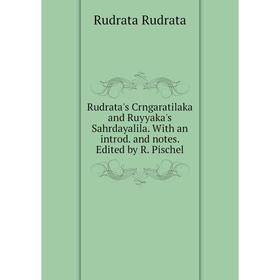 Rudrata Rudrata

Rudrata's Crngaratilaka and Ruyyaka's Sahrdayalila. With an introd. and notes. Edited by R. Pischel